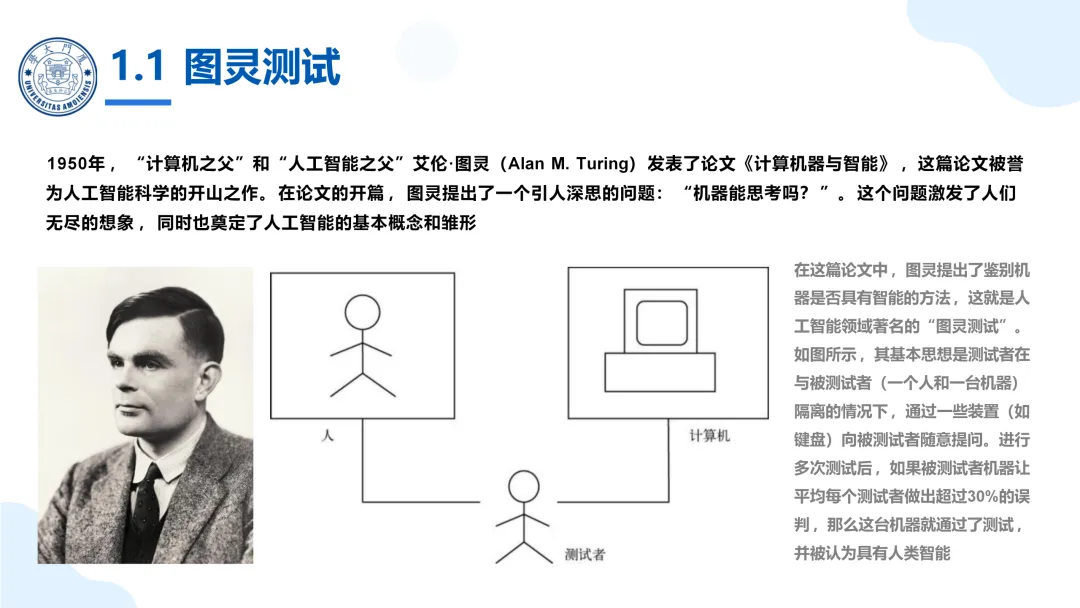 1.1 图灵测试

1950年，“计算机之父”和“人工智能之父”艾伦·图灵（Alan M. Turing）发表了论文《计算机器与智能》，这篇论文被誉为人工智能科学的开山之作。在论文的开篇，图灵提出了一个引人深思的问题：“机器能思考吗？”。这个问题激发了人们无尽的想象，同时也奠定了人工智能的基本概念和雏形

人

计算机

测试者

在这篇论文中，图灵提出了鉴别机器是否具有智能的方法，这就是人工智能领域著名的“图灵测试”。如图所示，其基本思想是测试者在与被测试者（一个人和一台机器）隔离的情况下，通过一些装置（如键盘）向被测试者随意提问。进行多次测试后，如果被测试者机器让平均每个测试者做出超过30%的误判，那么这台机器就通过了测试，并被认为具有人类智能